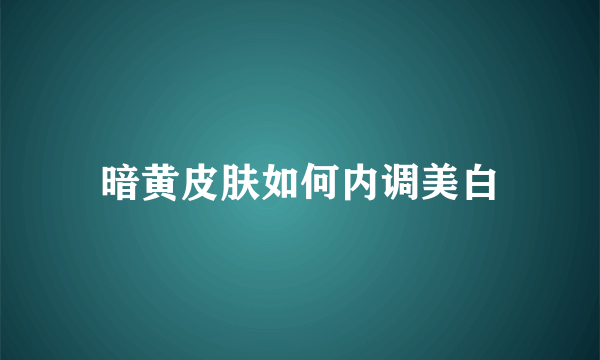 暗黄皮肤如何内调美白